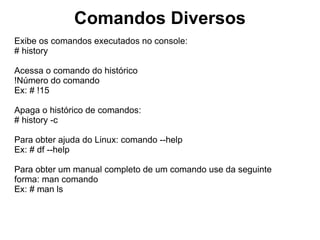 Comandos Diversos

Exibe os comandos executados no console:
# history

Acessa o comando do histórico
!Número do comando
Ex: # !15

Apaga o histórico de comandos:
# history -c

Para obter ajuda do Linux: comando --help
Ex: # df --help

Para obter um manual completo de um comando use da seguinte forma: man comando
Ex: # man ls